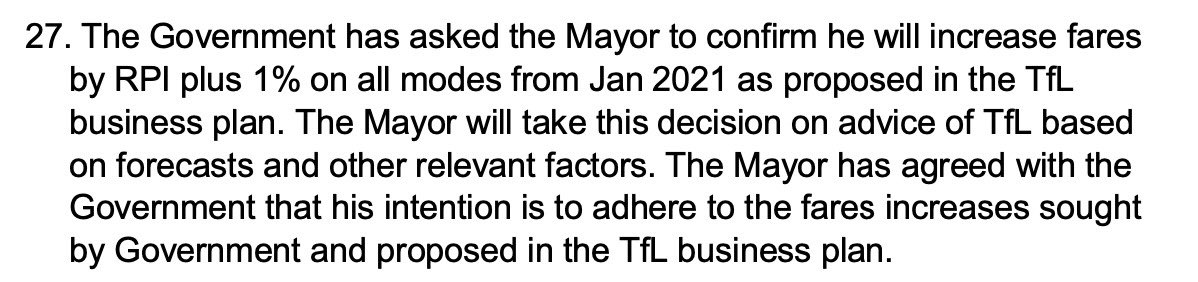 27. The Government has asked the Mayor to confirm he will increase fares by RPI plus 1% on all modes from Jan 2021 as proposed in the TfL business plan. The Mayor will take this decision on advice of TfL based on forecasts and other relevant factors. The Mayor has agreed with the Government that his intention is to adhere to the fares increases sought by Government and proposed in the TfL business plan.